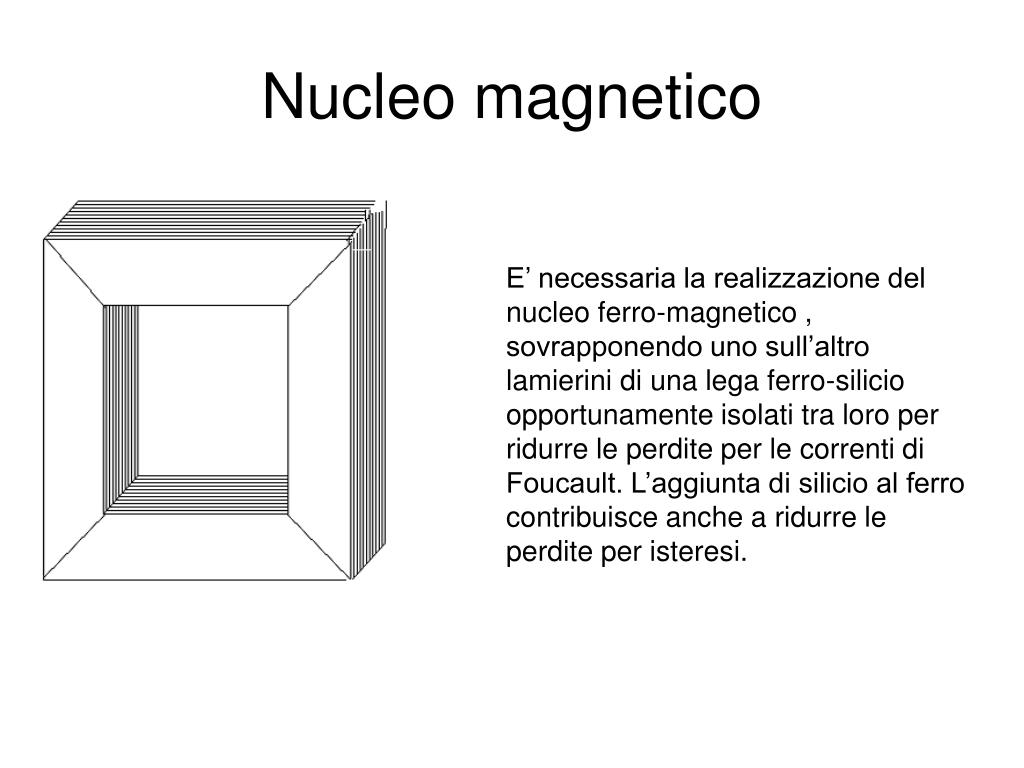 Nucleo magnetico

E’ necessaria la realizzazione del nucleo ferro-magnetico , sovrapponendo uno sull’altro lamierini di una lega ferro-silicio opportunamente isolati tra loro per ridurre le perdite per le correnti di Foucault. L’aggiunta di silicio al ferro contribuisce anche a ridurre le perdite per isteresi.